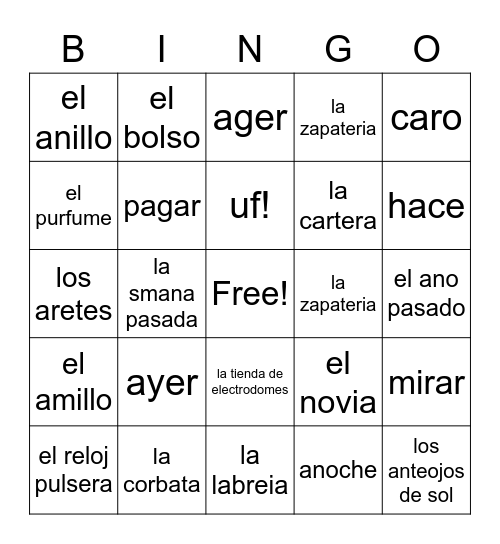 | B | I | N | G | O |
|---|---|---|---|---|
| el anillo | el bolso | ager | la zapateria | caro |
| el purfume | pagar | uf! | la cartera | hace |
| los aretes | la smana pasada | Free! | la zapateria | el ano pasado |
| el amillo | ayer | la tienda de electrodomes | el novia | mirar |
| el reloj pulsera | la corbata | la labreia | anoche | los anteojos de sol |